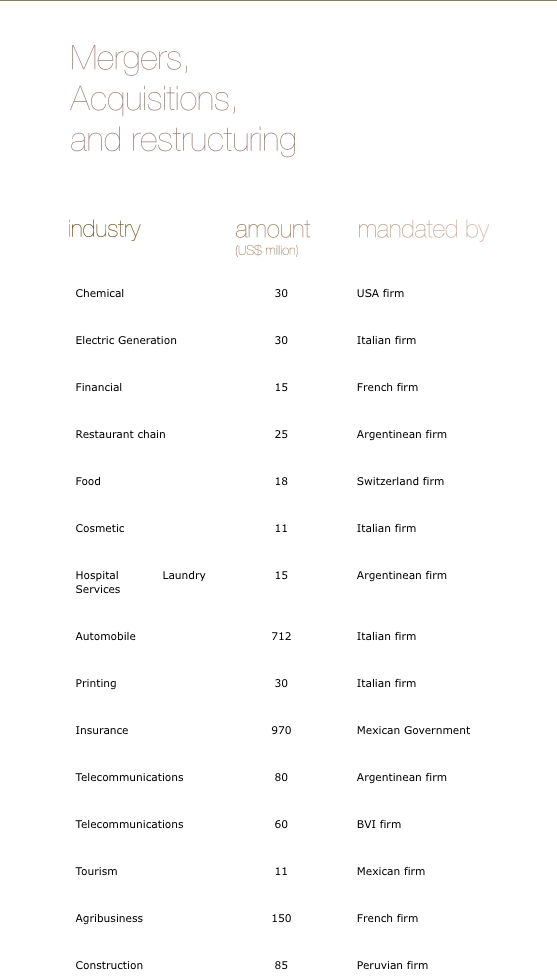 Mergers, Acquisitions, and restructuring

| industry | amount (US$ million) | mandated by |
|---|---|---|
| Chemical | 30 | USA firm |
| Electric Generation | 30 | Italian firm |
| Financial | 15 | French firm |
| Restaurant chain | 25 | Argentinean firm |
| Food | 18 | Switzerland firm |
| Cosmetic | 11 | Italian firm |
| Hospital Laundry Services | 15 | Argentinean firm |
| Automobile | 712 | Italian firm |
| Printing | 30 | Italian firm |
| Insurance | 970 | Mexican Government |
| Telecommunications | 80 | Argentinean firm |
| Telecommunications | 60 | BVI firm |
| Tourism | 11 | Mexican firm |
| Agribusiness | 150 | French firm |
| Construction | 85 | Peruvian firm |